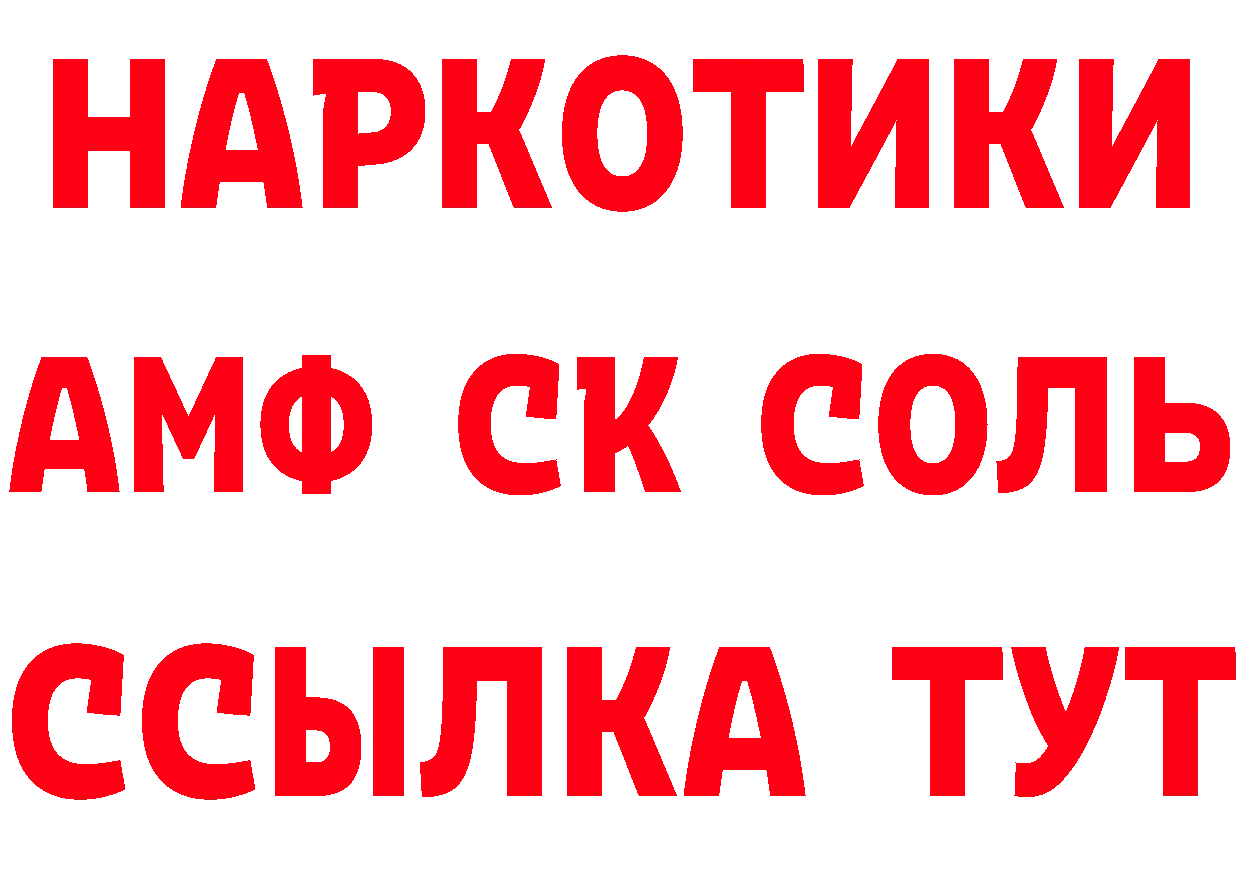 НАРКОТИКИ
АМФ СК СОЛЬ
ССЫЛКА ТУТ